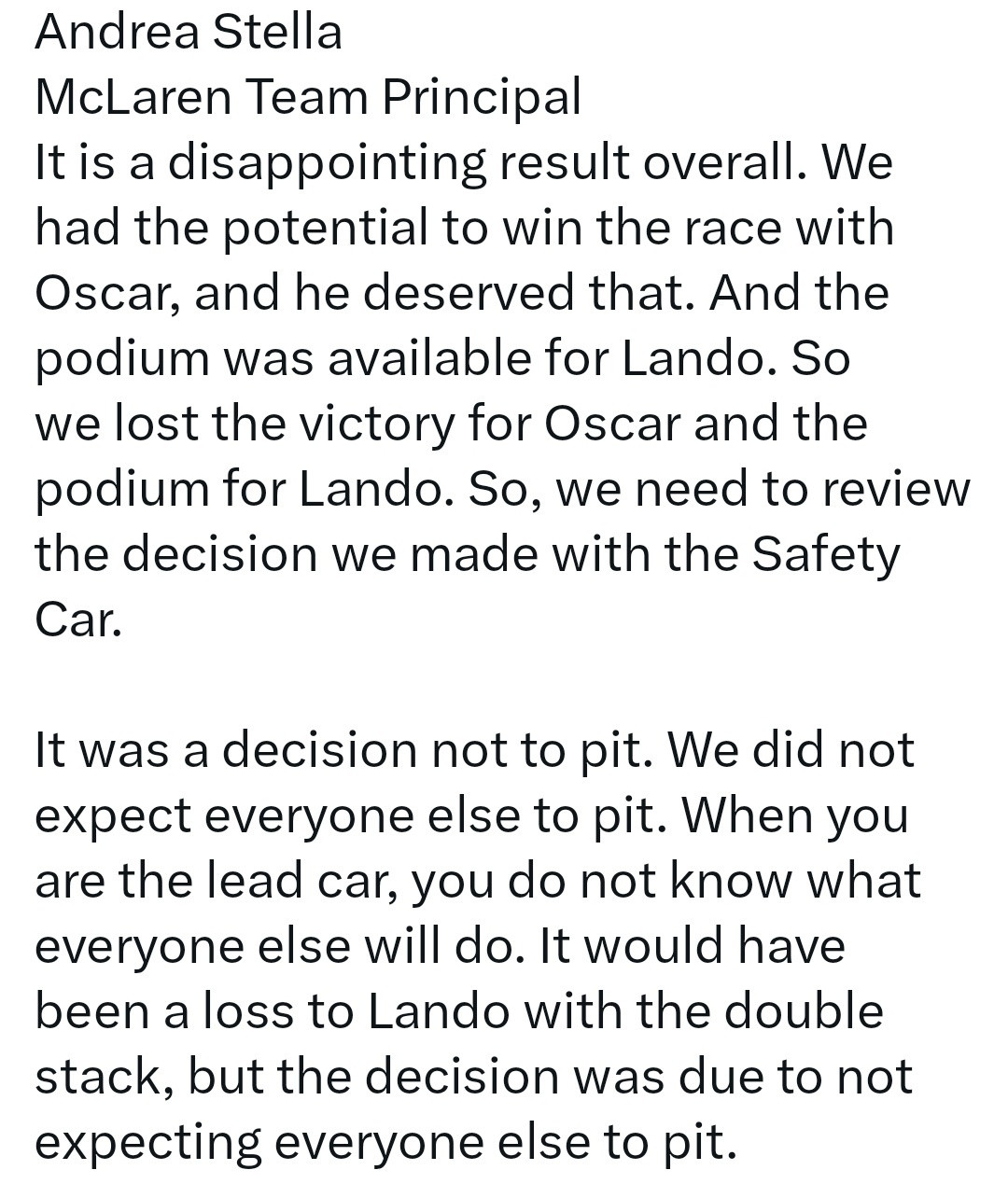 Andrea Stella
McLaren Team Principal
It is a disappointing result overall. We had the potential to win the race with Oscar, and he deserved that. And the podium was available for Lando. So we lost the victory for Oscar and the podium for Lando. So, we need to review the decision we made with the Safety Car.

It was a decision not to pit. We did not expect everyone else to pit. When you are the lead car, you do not know what everyone else will do. It would have been a loss to Lando with the double stack, but the decision was due to not expecting everyone else to pit.